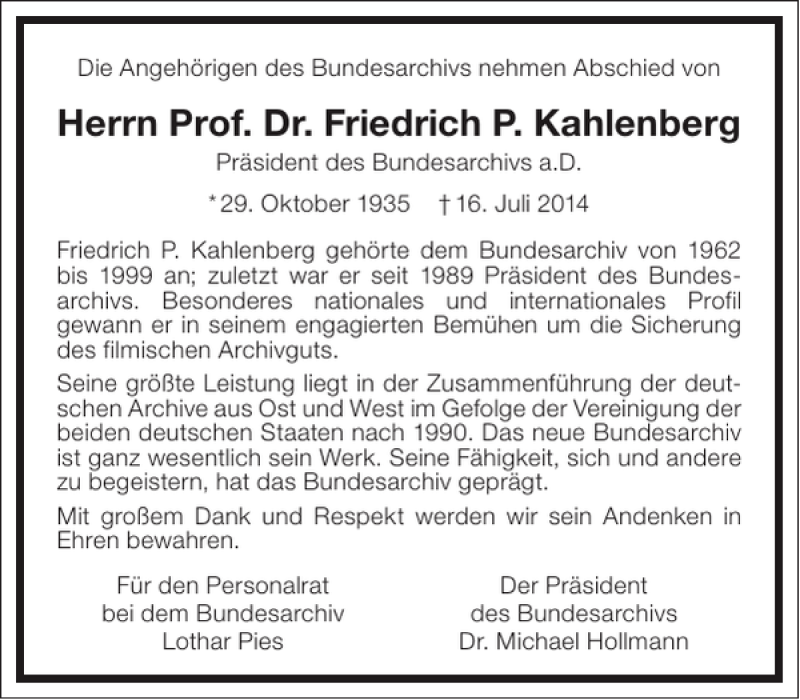 Die Angehörigen des Bundesarchivs nehmen Abschied von

Herrn Prof. Dr. Friedrich P. Kahlenberg

Präsident des Bundesarchivs a.D.

*29. Oktober 1935 †16. Juli 2014

Friedrich P. Kahlenberg gehörte dem Bundesarchiv von 1962 bis 1999 an; zuletzt war er seit 1989 Präsident des Bundesarchivs. Besonderes nationales und internationales Profil gewann er in seinem engagierten Bemühen um die Sicherung des filmischen Archivguts.

Seine größte Leistung liegt in der Zusammenführung der deutschen Archive aus Ost und West im Gefolge der Vereinigung der beiden deutschen Staaten nach 1990. Das neue Bundesarchiv ist ganz wesentlich sein Werk. Seine Fähigkeit, sich und andere zu begeistern, hat das Bundesarchiv geprägt.

Mit großem Dank und Respekt werden wir sein Andenken in Ehren bewahren.

Für den Personalrat
bei dem Bundesarchiv
Lothar Pies

Der Präsident
des Bundesarchivs
Dr. Michael Hollmann